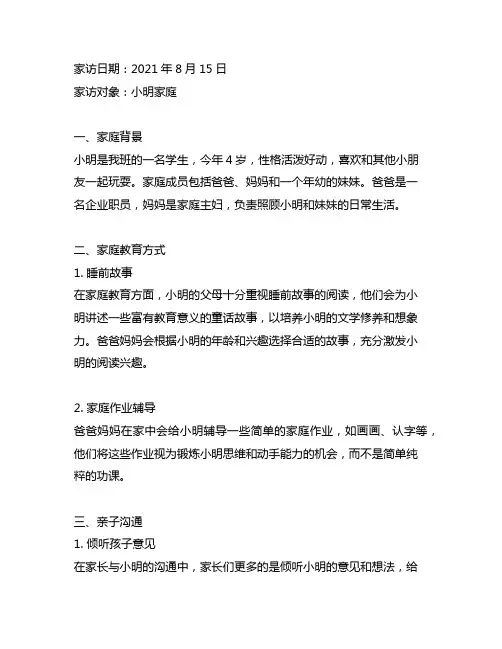 家访日期：2021 年 8 月 15 日
家访对象：小明家庭

一、家庭背景
小明是我班的一名学生，今年 4 岁，性格活泼好动，喜欢和其他小朋友一起玩耍。家庭成员包括爸爸、妈妈和一个年幼的妹妹。爸爸是一名企业职员，妈妈是家庭主妇，负责照顾小明和妹妹的日常生活。

二、家庭教育方式
1. 睡前故事
在家庭教育方面，小明的父母十分重视睡前故事的阅读，他们会为小明讲述一些富有教育意义的童话故事，以培养小明的文学修养和想象力。爸爸妈妈会根据小明的年龄和兴趣选择合适的故事，充分激发小明的阅读兴趣。

2. 家庭作业辅导
爸爸妈妈在家中会给小明辅导一些简单的家庭作业，如画画、认字等，他们将这些作业视为锻炼小明思维和动手能力的机会，而不是简单纯粹的功课。

三、亲子沟通
1. 倾听孩子意见
在家长与小明的沟通中，家长们更多的是倾听小明的意见和想法，给